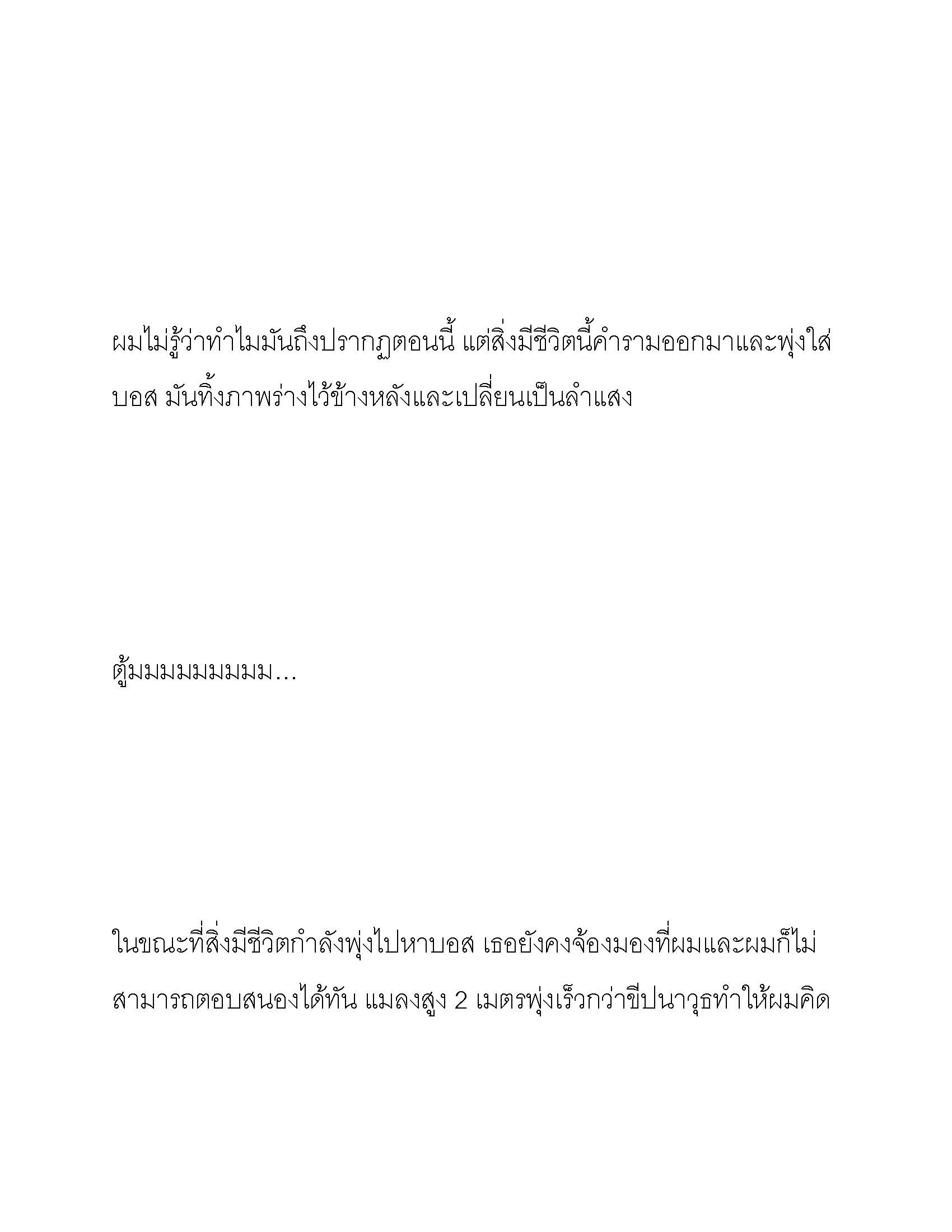 ผมไม่รู้ว่าทำไมมันถึงปรากฏตอนนี้ แต่สิ่งมีชีวิตนี้คำรามออกมาและพุ่งใส่บอส มันทิ้งภาพร่างไว้ข้างหลังและเปลี่ยนเป็นลำแสง

ตู้มมมมมมมมม...

ในขณะที่สิ่งมีชีวิตกำลังพุ่งไปหาบอส เธอยังคงจ้องมองที่ผมและผมก็ไม่สามารถตอบสนองได้ทัน แมลงสูง 2 เมตรพุ่งเร็วกว่าขีปนาวุธทำให้ผมคิด